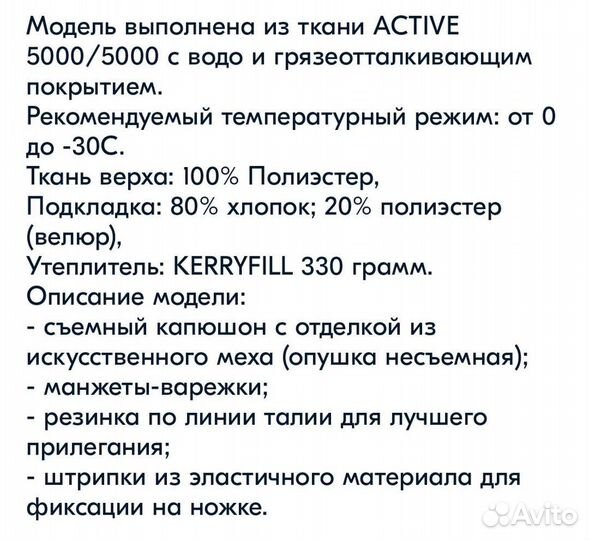 Модель выполнена из ткани ACTIVE 5000/5000 с водо и грязеотталкивающим покрытием.
Рекомендуемый температурный режим: от 0 до -30С.
Ткань верха: 100% Полиэстер,
Подкладка: 80% хлопок; 20% полиэстер (велюр),
Утеплитель: KERRYFILL 330 грамм.
Описание модели:
- съемный капюшон с отделкой из искусственного меха (опушка несъемная);
- манжеты-варежки;
- резинка по линии талии для лучшего прилегания;
- штрипки из эластичного материала для фиксации на ножке.

Avito